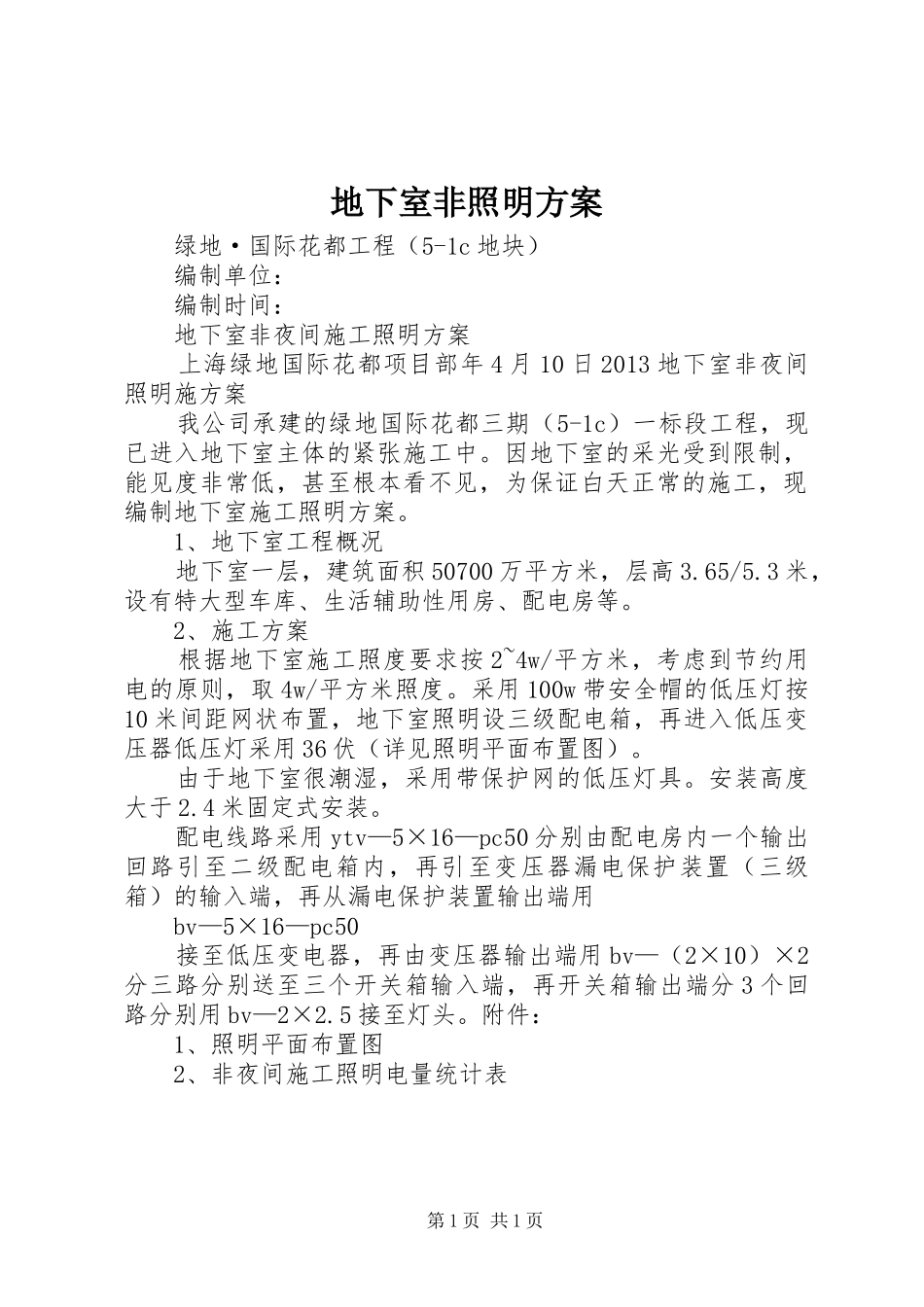 地下室非照明方案

绿地·国际花都工程（5-1c 地块）

编制单位：

编制时间：

地下室非夜间施工照明方案

上海绿地国际花都项目部年 4 月 10 日 2013 地下室非夜间照明施方案

我公司承建的绿地国际花都三期（5-1c）一标段工程，现已进入地下室主体的紧张施工中。因地下室的采光受到限制，能见度非常低，甚至根本看不见，为保证白天正常的施工，现编制地下室施工照明方案。

1、地下室工程概况

地下室一层，建筑面积 50700 万平方米，层高 3.65/5.3 米，设有特大型车库、生活辅助性用房、配电房等。

2、施工方案

根据地下室施工照度要求按 2~4w/平方米，考虑到节约用电的原则，取 4w/平方米照度。采用 100w 带安全帽的低压灯按 10 米间距网状布置，地下室照明设三级配电箱，再进入低压变压器低压灯采用 36 伏（详见照明平面布置图）。

由于地下室很潮湿，采用带保护网的低压灯具。安装高度大于 2.4 米固定式安装。

配电线路采用 ytv—5×16—pc50 分别由配电房内一个输出回路引至二级配电箱内，再引至变压器漏电保护装置（三级箱）的输入端，再从漏电保护装置输出端用

bv—5×16—pc50

接至低压变电器，再由变压器输出端用 bv—（2×10）×2 分三路分别送至三个开关箱输入端，再开关箱输出端分 3 个回路分别用 bv—2×2.5 接至灯头。附件：

1、照明平面布置图

2、非夜间施工照明电量统计表

第 1 页 共 1 页